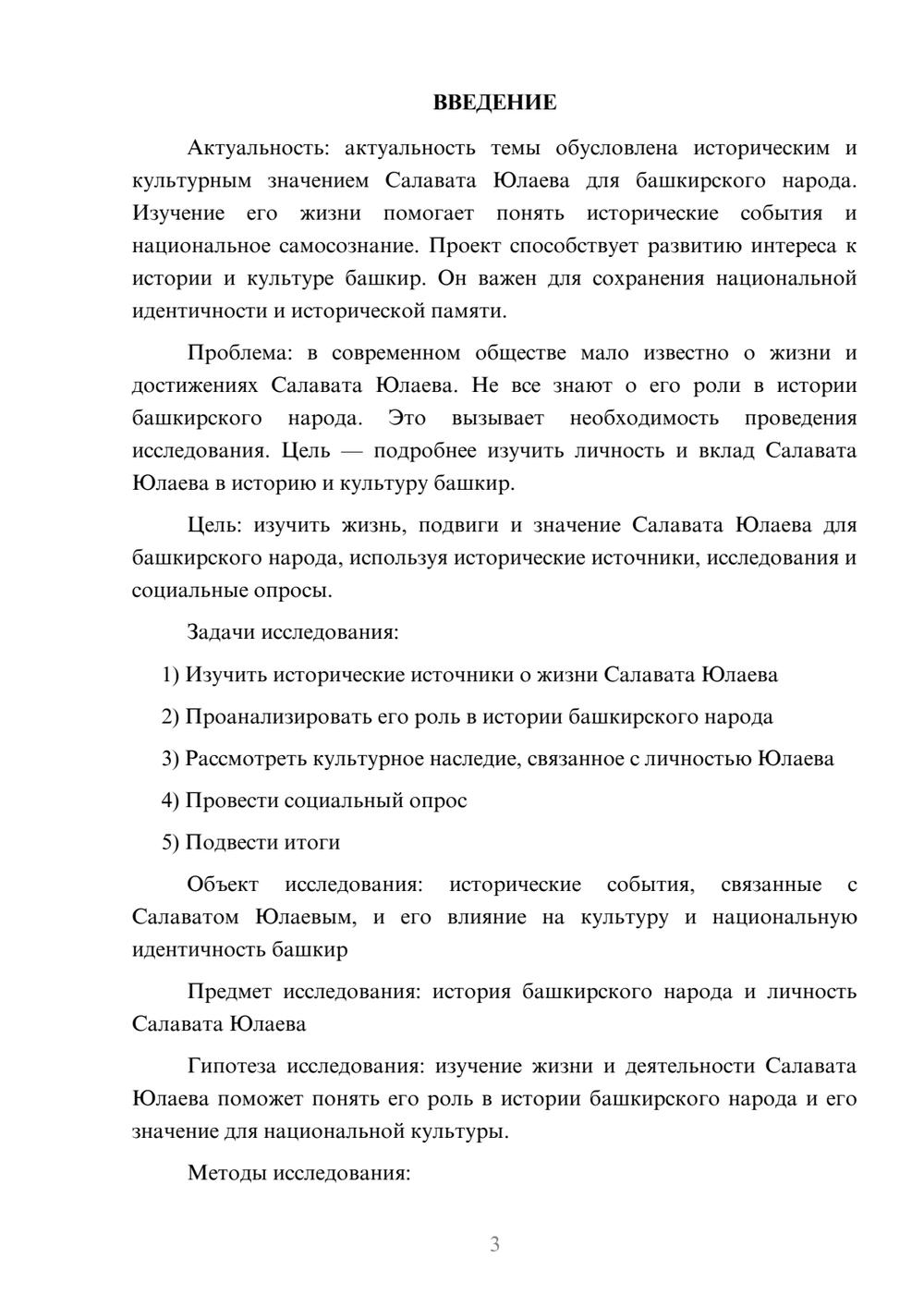 ВВЕДЕНИЕ

Актуальность: актуальность темы обусловлена историческим и культурным значением Салавата Юлаева для башкирского народа. Изучение его жизни помогает понять исторические события и национальное самосознание. Проект способствует развитию интереса к истории и культуре башкир. Он важен для сохранения национальной идентичности и исторической памяти.

Проблема: в современном обществе мало известно о жизни и достижениях Салавата Юлаева. Не все знают о его роли в истории башкирского народа. Это вызывает необходимость проведения исследования. Цель — подробнее изучить личность и вклад Салавата Юлаева в историю и культуру башкир.

Цель: изучить жизнь, подвиги и значение Салавата Юлаева для башкирского народа, используя исторические источники, исследования и социальные опросы.

Задачи исследования:

1) Изучить исторические источники о жизни Салавата Юлаева

2) Проанализировать его роль в истории башкирского народа

3) Рассмотреть культурное наследие, связанное с личностью Юлаева

4) Провести социальный опрос

5) Подвести итоги

Объект исследования: исторические события, связанные с Салаватом Юлаевым, и его влияние на культуру и национальную идентичность башкир

Предмет исследования: история башкирского народа и личность Салавата Юлаева

Гипотеза исследования: изучение жизни и деятельности Салавата Юлаева поможет понять его роль в истории башкирского народа и его значение для национальной культуры.

Методы исследования:

3